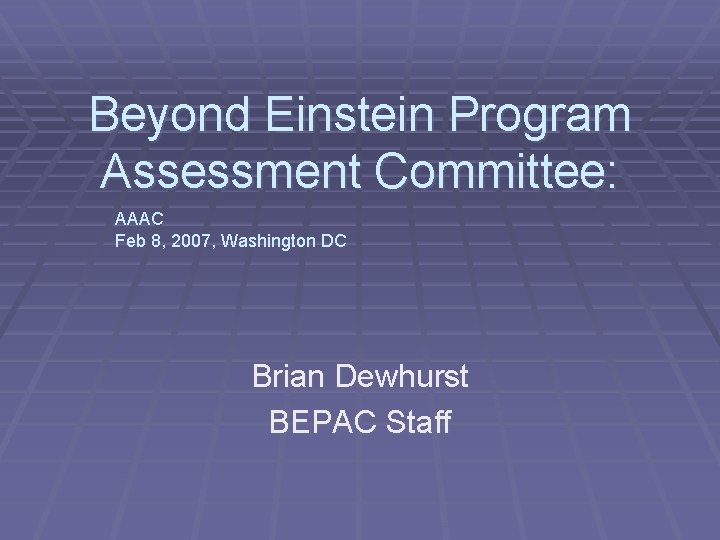 Beyond Einstein Program Assessment Committee:

AAAC
Feb 8, 2007, Washington DC

Brian Dewhurst
BEPAC Staff